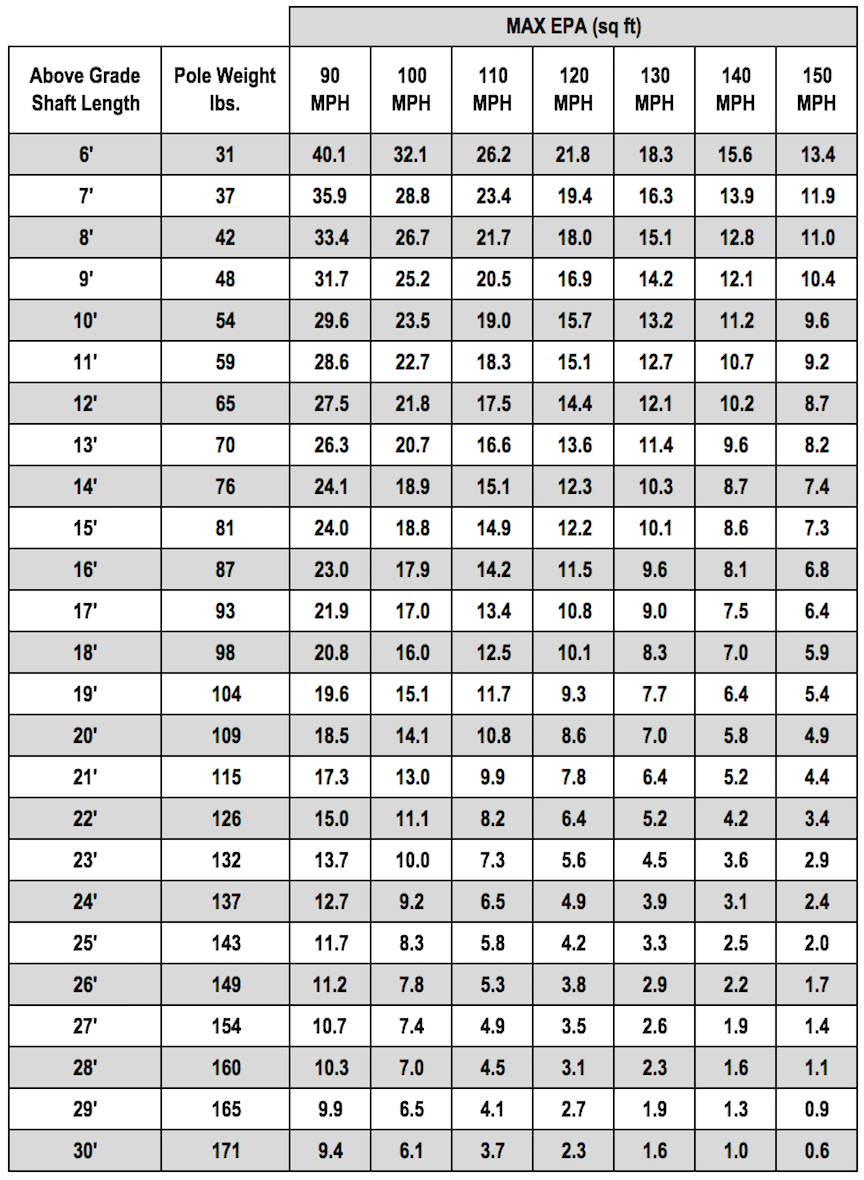 | | | MAX EPA (sq ft) | | | | | | |
|---|---|---|---|---|---|---|---|---|
| Above Grade Shaft Length | Pole Weight lbs. | 90 MPH | 100 MPH | 110 MPH | 120 MPH | 130 MPH | 140 MPH | 150 MPH |
| 6' | 31 | 40.1 | 32.1 | 26.2 | 21.8 | 18.3 | 15.6 | 13.4 |
| 7' | 37 | 35.9 | 28.8 | 23.4 | 19.4 | 16.3 | 13.9 | 11.9 |
| 8' | 42 | 33.4 | 26.7 | 21.7 | 18.0 | 15.1 | 12.8 | 11.0 |
| 9' | 48 | 31.7 | 25.2 | 20.5 | 16.9 | 14.2 | 12.1 | 10.4 |
| 10' | 54 | 29.6 | 23.5 | 19.0 | 15.7 | 13.2 | 11.2 | 9.6 |
| 11' | 59 | 28.6 | 22.7 | 18.3 | 15.1 | 12.7 | 10.7 | 9.2 |
| 12' | 65 | 27.5 | 21.8 | 17.5 | 14.4 | 12.1 | 10.2 | 8.7 |
| 13' | 70 | 26.3 | 20.7 | 16.6 | 13.6 | 11.4 | 9.6 | 8.2 |
| 14' | 76 | 24.1 | 18.9 | 15.1 | 12.3 | 10.3 | 8.7 | 7.4 |
| 15' | 81 | 24.0 | 18.8 | 14.9 | 12.2 | 10.1 | 8.6 | 7.3 |
| 16' | 87 | 23.0 | 17.9 | 14.2 | 11.5 | 9.6 | 8.1 | 6.8 |
| 17' | 93 | 21.9 | 17.0 | 13.4 | 10.8 | 9.0 | 7.5 | 6.4 |
| 18' | 98 | 20.8 | 16.0 | 12.5 | 10.1 | 8.3 | 7.0 | 5.9 |
| 19' | 104 | 19.6 | 15.1 | 11.7 | 9.3 | 7.7 | 6.4 | 5.4 |
| 20' | 109 | 18.5 | 14.1 | 10.8 | 8.6 | 7.0 | 5.8 | 4.9 |
| 21' | 115 | 17.3 | 13.0 | 9.9 | 7.8 | 6.4 | 5.2 | 4.4 |
| 22' | 126 | 15.0 | 11.1 | 8.2 | 6.4 | 5.2 | 4.2 | 3.4 |
| 23' | 132 | 13.7 | 10.0 | 7.3 | 5.6 | 4.5 | 3.6 | 2.9 |
| 24' | 137 | 12.7 | 9.2 | 6.5 | 4.9 | 3.9 | 3.1 | 2.4 |
| 25' | 143 | 11.7 | 8.3 | 5.8 | 4.2 | 3.3 | 2.5 | 2.0 |
| 26' | 149 | 11.2 | 7.8 | 5.3 | 3.8 | 2.9 | 2.2 | 1.7 |
| 27' | 154 | 10.7 | 7.4 | 4.9 | 3.5 | 2.6 | 1.9 | 1.4 |
| 28' | 160 | 10.3 | 7.0 | 4.5 | 3.1 | 2.3 | 1.6 | 1.1 |
| 29' | 165 | 9.9 | 6.5 | 4.1 | 2.7 | 1.9 | 1.3 | 0.9 |
| 30' | 171 | 9.4 | 6.1 | 3.7 | 2.3 | 1.6 | 1.0 | 0.6 |